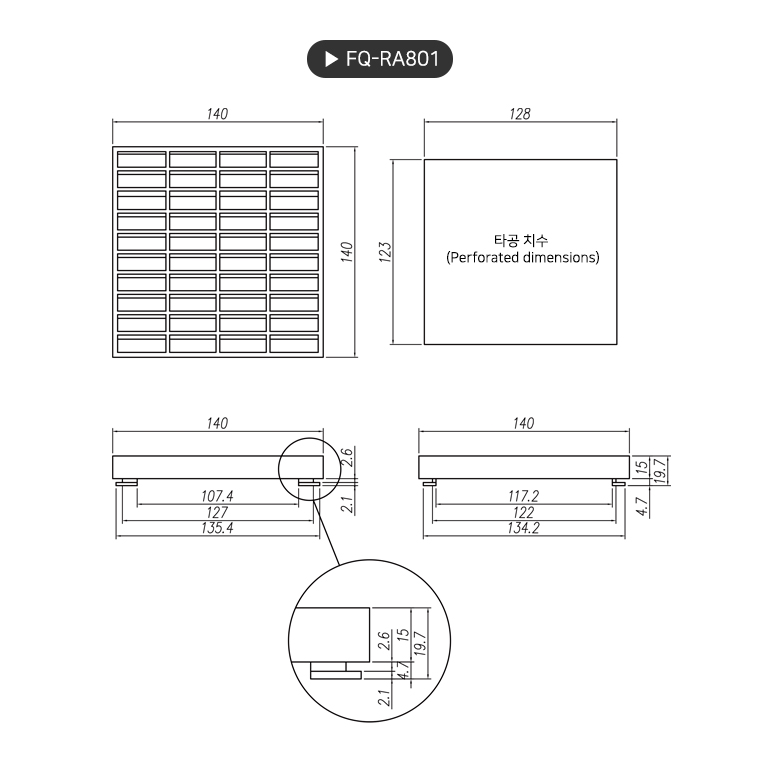 ▶ FQ-RA801

140

140

128

123

타공 치수
(Perforated dimensions)

140

2.6

2.1

107.4

127

135.4

140

15

19.7

4.7

117.2

122

134.2

2.6

15

19.7

4.7

2.1